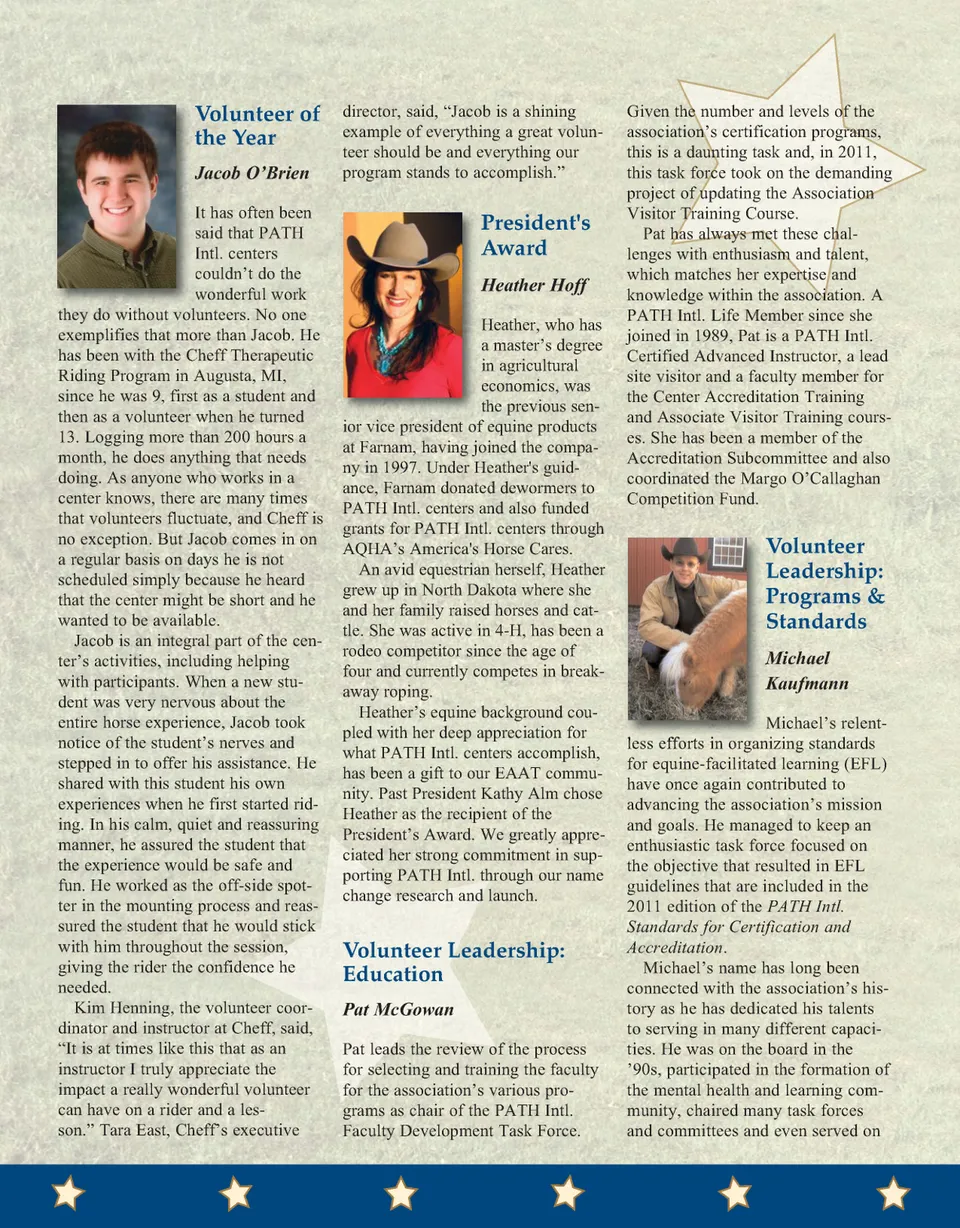 Volunteer of the Year

Jacob O'Brien

It has often been said that PATH Intl. centers couldn't do the wonderful work they do without volunteers. No one exemplifies that more than Jacob. He has been with the Cheff Therapeutic Riding Program in Augusta, MI, since he was 9, first as a student and then as a volunteer when he turned 13. Logging more than 200 hours a month, he does anything that needs doing. As anyone who works in a center knows, there are many times that volunteers fluctuate, and Cheff is no exception. But Jacob comes in on a regular basis on days he is not scheduled simply because he heard that the center might be short and he wanted to be available.

Jacob is an integral part of the center's activities, including helping with participants. When a new student was very nervous about the entire horse experience, Jacob took notice of the student's nerves and stepped in to offer his assistance. He shared with this student his own experiences when he first started riding. In his calm, quiet and reassuring manner, he assured the student that the experience would be safe and fun. He worked as the off-side spotter in the mounting process and reassured the student that he would stick with him throughout the session, giving the rider the confidence he needed.

Kim Henning, the volunteer coordinator and instructor at Cheff, said, "It is at times like this that as an instructor I truly appreciate the impact a really wonderful volunteer can have on a rider and a lesson." Tara East, Cheff's executive director, said, "Jacob is a shining example of everything a great volunteer should be and everything our program stands to accomplish."

President's Award

Heather Hoff

Heather, who has a master's degree in agricultural economics, was the previous senior vice president of equine products at Farnam, having joined the company in 1997. Under Heather's guidance, Farnam donated dewormers to PATH Intl. centers and also funded grants for PATH Intl. centers through AQHA's America's Horse Cares.

An avid equestrian herself, Heather grew up in North Dakota where she and her family raised horses and cattle. She was active in 4-H, has been a rodeo competitor since the age of four and currently competes in breakaway roping.

Heather's equine background coupled with her deep appreciation for what PATH Intl. centers accomplish, has been a gift to our EAAT community. Past President Kathy Alm chose Heather as the recipient of the President's Award. We greatly appreciated her strong commitment in supporting PATH Intl. through our name change research and launch.

Volunteer Leadership: Education

Pat McGowan

Pat leads the review of the process for selecting and training the faculty for the association's various programs as chair of the PATH Intl. Faculty Development Task Force. Given the number and levels of the association's certification programs, this is a daunting task and, in 2011, this task force took on the demanding project of updating the Association Visitor Training Course.

Pat has always met these challenges with enthusiasm and talent, which matches her expertise and knowledge within the association. A PATH Intl. Life Member since she joined in 1989, Pat is a PATH Intl. Certified Advanced Instructor, a lead site visitor and a faculty member for the Center Accreditation Training and Associate Visitor Training courses. She has been a member of the Accreditation Subcommittee and also coordinated the Margo O'Callaghan Competition Fund.

Volunteer Leadership: Programs & Standards

Michael Kaufmann

Michael's relentless efforts in organizing standards for equine-facilitated learning (EFL) have once again contributed to advancing the association's mission and goals. He managed to keep an enthusiastic task force focused on the objective that resulted in EFL guidelines that are included in the 2011 edition of the PATH Intl. Standards for Certification and Accreditation.

Michael's name has long been connected with the association's history as he has dedicated his talents to serving in many different capacities. He was on the board in the '90s, participated in the formation of the mental health and learning community, chaired many task forces and committees and even served on